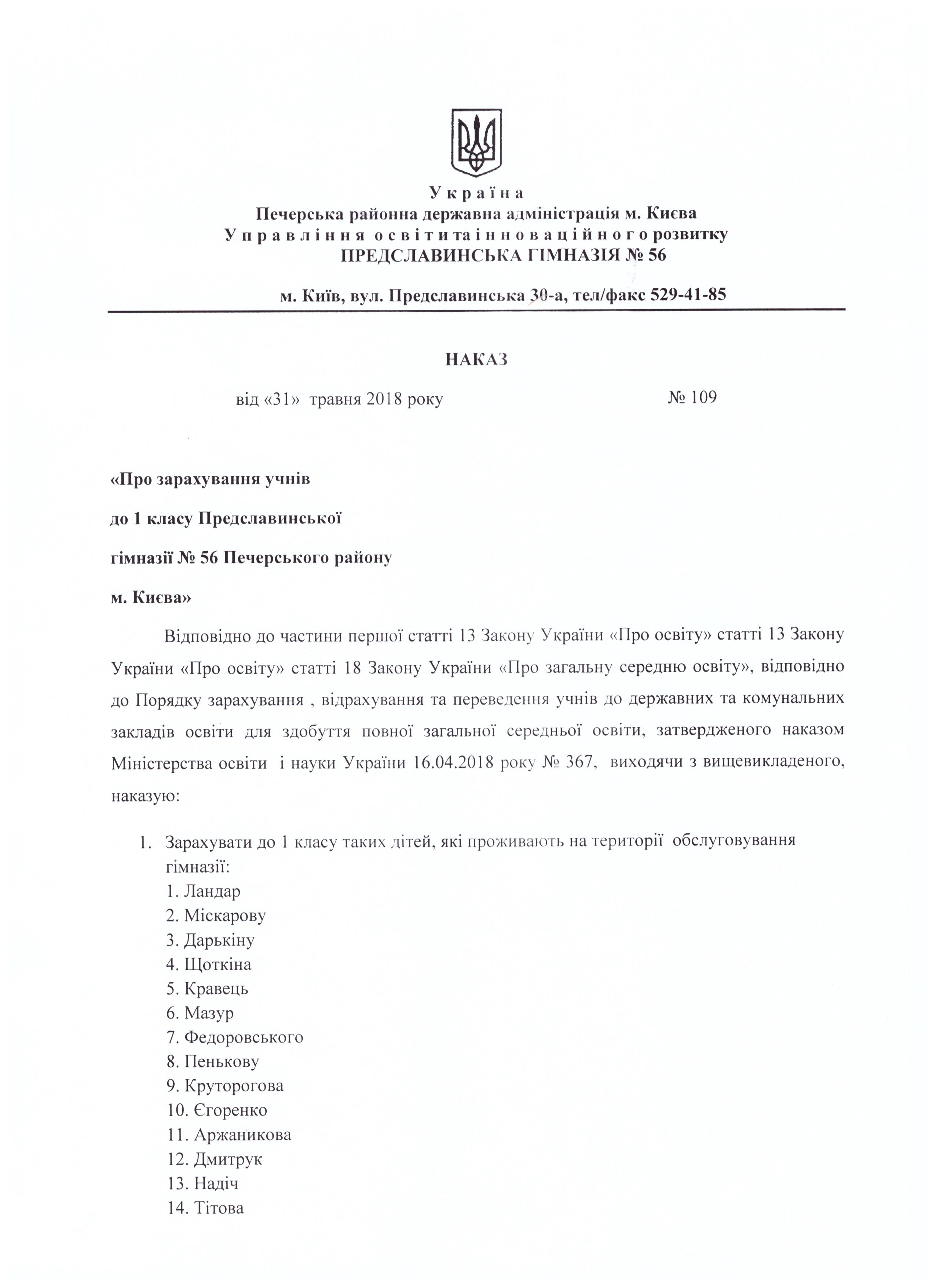 Україна
Печерська районна державна адміністрація м. Києва
Управління освіти та інноваційного розвитку
ПРЕДСЛАВИНСЬКА ГІМНАЗІЯ № 56

м. Київ, вул. Предславинська 30-а, тел/факс 529-41-85

НАКАЗ

від «31» травня 2018 року № 109

«Про зарахування учнів

до 1 класу Предславинської

гімназії № 56 Печерського району

м. Києва»

Відповідно до частини першої статті 13 Закону України «Про освіту» статті 13 Закону України «Про освіту» статті 18 Закону України «Про загальну середню освіту», відповідно до Порядку зарахування , відрахування та переведення учнів до державних та комунальних закладів освіти для здобуття повної загальної середньої освіти, затвердженого наказом Міністерства освіти і науки України 16.04.2018 року № 367, виходячи з вищевикладеного, наказую:

1. Зарахувати до 1 класу таких дітей, які проживають на території обслуговування гімназії:
1. Ландар
2. Міскарову
3. Дарькіну
4. Щоткіна
5. Кравець
6. Мазур
7. Федоровського
8. Пенькову
9. Круторогова
10. Єгоренко
11. Аржаникова
12. Дмитрук
13. Надіч
14. Тітова